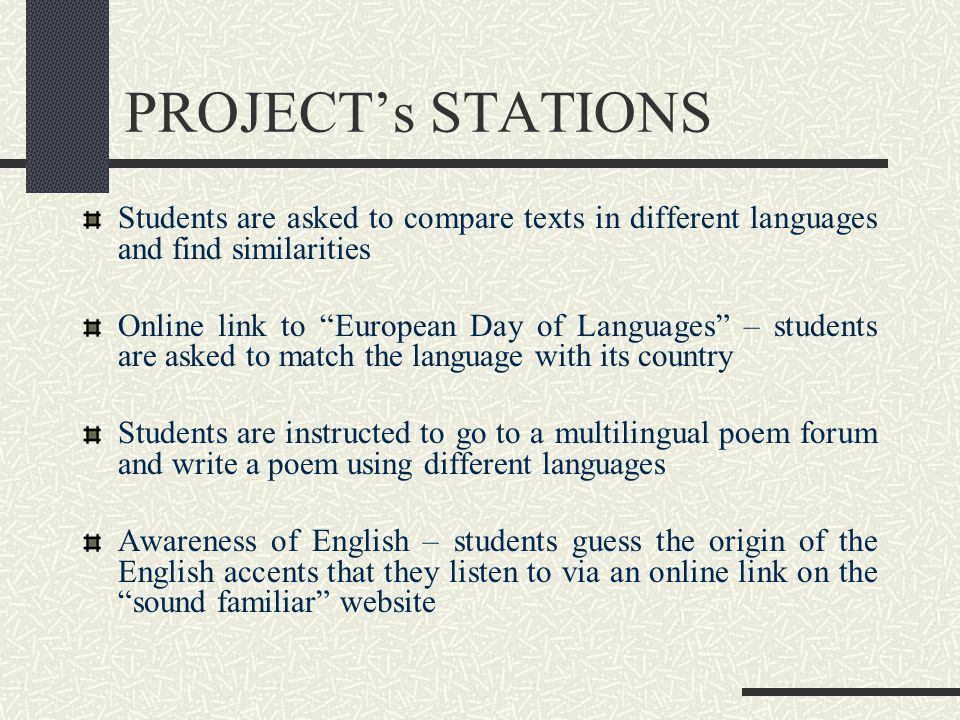 PROJECT’s STATIONS

Students are asked to compare texts in different languages and find similarities

Online link to “European Day of Languages” – students are asked to match the language with its country

Students are instructed to go to a multilingual poem forum and write a poem using different languages

Awareness of English – students guess the origin of the English accents that they listen to via an online link on the “sound familiar” website